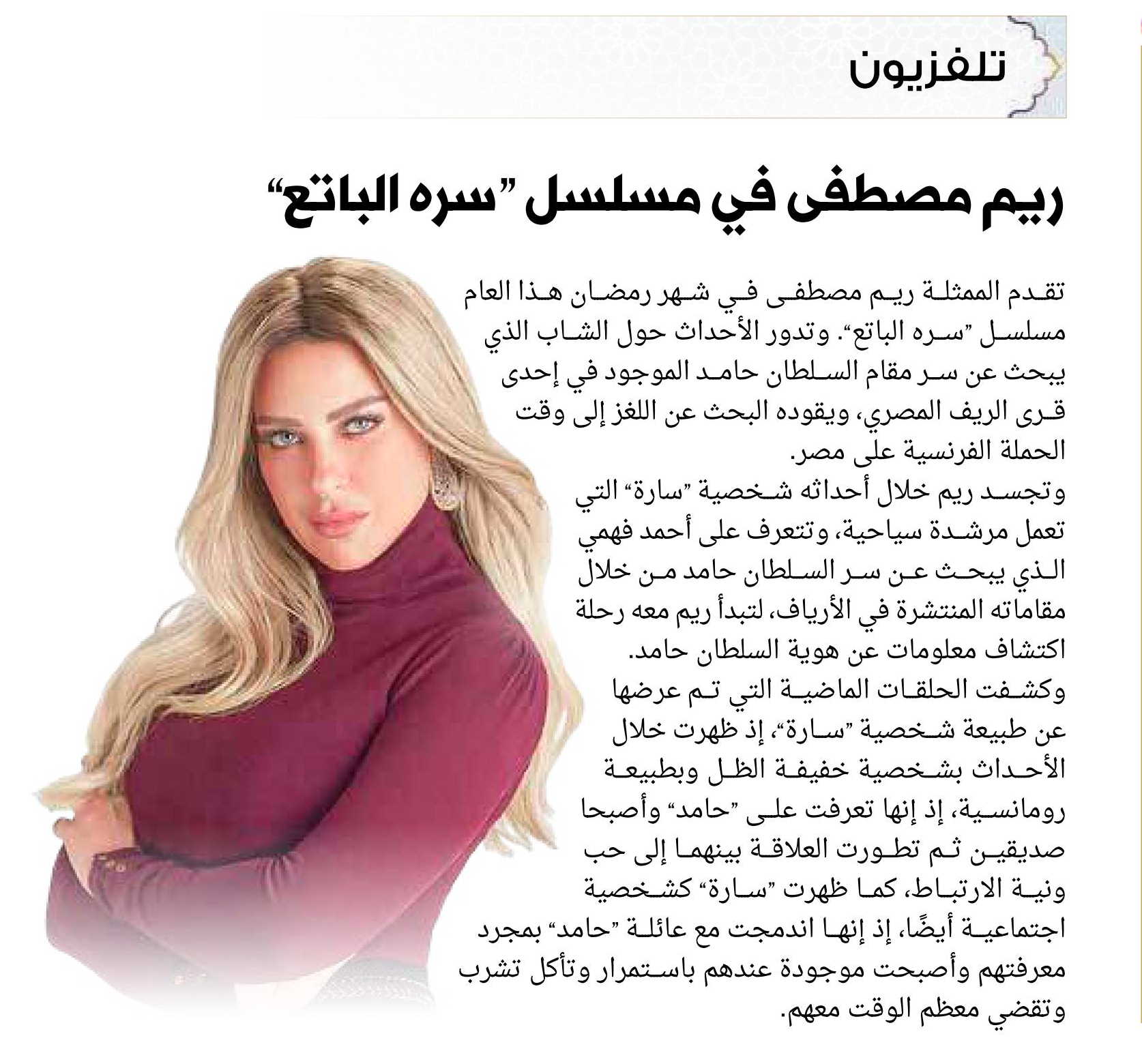 تلفزيون

ريم مصطفى في مسلسل "سره الباتع"

تقدم الممثلة ريم مصطفى في شهر رمضان هذا العام مسلسل "سره الباتع". وتدور الأحداث حول الشاب الذي يبحث عن سر مقام السلطان حامد الموجود في إحدى قرى الريف المصري، ويقوده البحث عن اللغز إلى وقت الحملة الفرنسية على مصر.
وتجسد ريم خلال أحداثه شخصية "سارة" التي تعمل مرشدة سياحية، وتتعرف على أحمد فهمي الذي يبحث عن سر السلطان حامد من خلال مقاماته المنتشرة في الأرياف، لتبدأ ريم معه رحلة اكتشاف معلومات عن هوية السلطان حامد.
وكشفت الحلقات الماضية التي تم عرضها عن طبيعة شخصية "سارة"، إذ ظهرت خلال الأحداث بشخصية خفيفة الظل وبطبيعة رومانسية، إذ إنها تعرفت على "حامد" وأصبحا صديقين ثم تطورت العلاقة بينهما إلى حب ونية الارتباط، كما ظهرت "سارة" كشخصية اجتماعية أيضًا، إذ إنها اندمجت مع عائلة "حامد" بمجرد معرفتهم وأصبحت موجودة عندهم باستمرار وتأكل تشرب وتقضي معظم الوقت معهم.